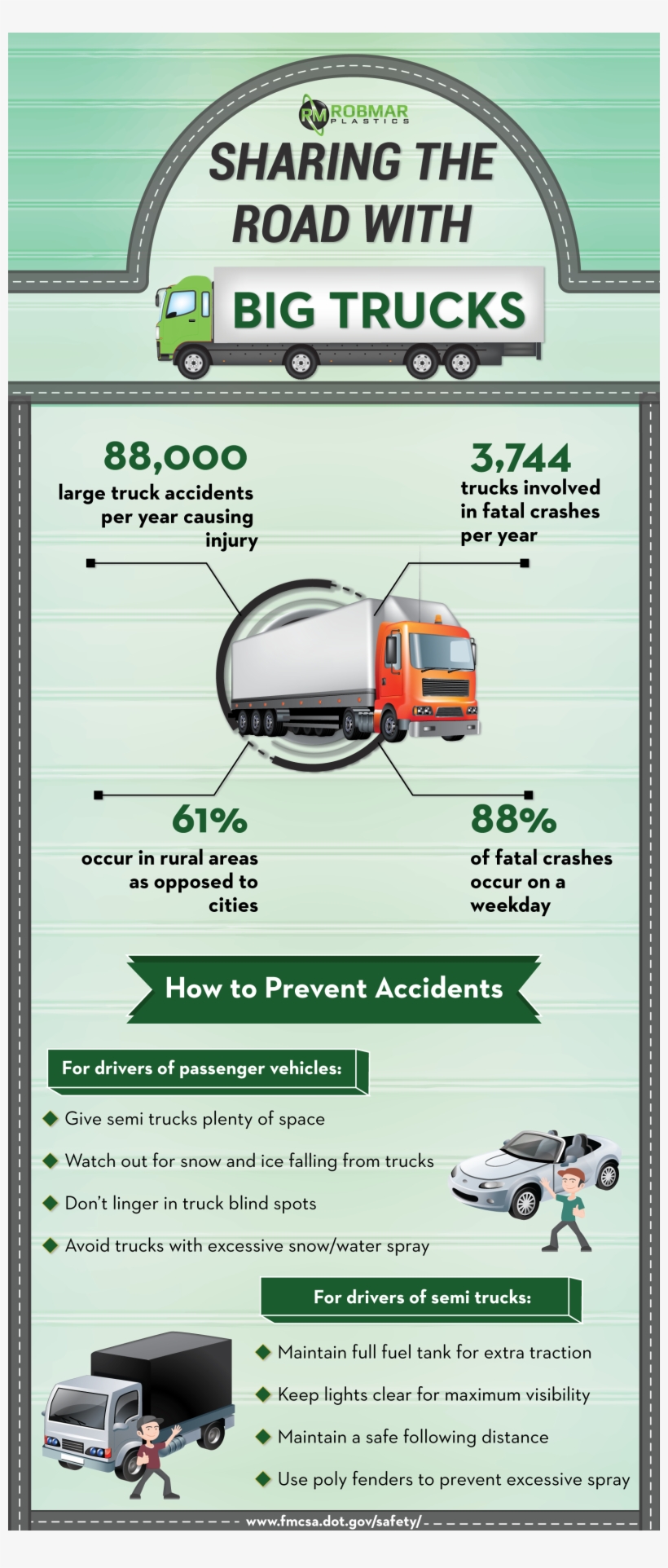 RM ROBMAR PLASTICS

SHARING THE ROAD WITH

BIG TRUCKS

88,000
large truck accidents per year causing injury

3,744
trucks involved in fatal crashes per year

61%
occur in rural areas as opposed to cities

88%
of fatal crashes occur on a weekday

How to Prevent Accidents

For drivers of passenger vehicles:

Give semi trucks plenty of space

Watch out for snow and ice falling from trucks

Don't linger in truck blind spots

Avoid trucks with excessive snow/water spray

For drivers of semi trucks:

Maintain full fuel tank for extra traction

Keep lights clear for maximum visibility

Maintain a safe following distance

Use poly fenders to prevent excessive spray

www.fmcsa.dot.gov/safety/